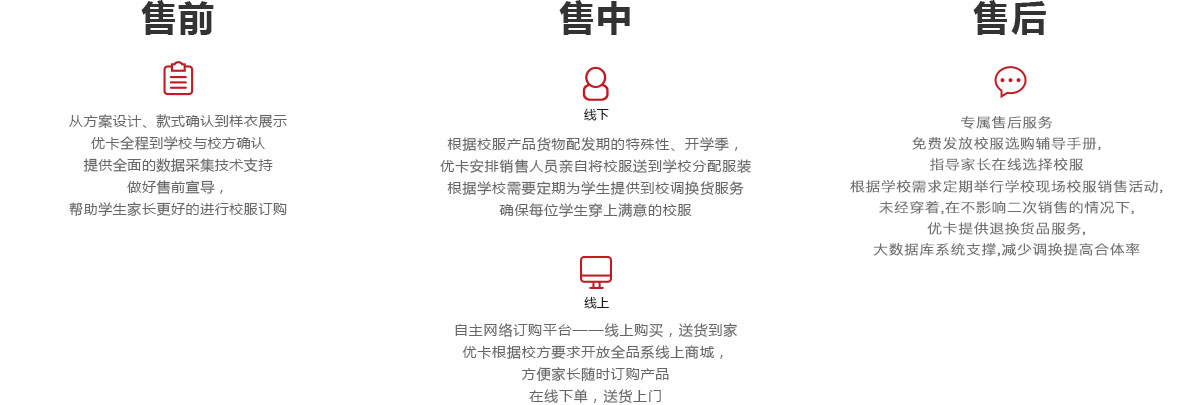 售前

从方案设计、款式确认到样衣展示
优卡全程到学校与校方确认
提供全面的数据采集技术支持
做好售前宣导，
帮助学生家长更好的进行校服订购

售中

线下

根据校服产品货物配发期的特殊性、开学季，
优卡安排销售人员亲自将校服送到学校分配服装
根据学校需要定期为学生提供到校调换货服务
确保每位学生穿上满意的校服

线上

自主网络订购平台——线上购买，送货到家
优卡根据校方要求开放全品系线上商城，
方便家长随时订购产品
在线下单，送货上门

售后

专属售后服务
免费发放校服选购辅导手册，
指导家长在线选择校服
根据学校需求定期举行学校现场校服销售活动，
未经穿着，在不影响二次销售的情况下，
优卡提供退换货品服务，
大数据库系统支撑，减少调换提高合体率